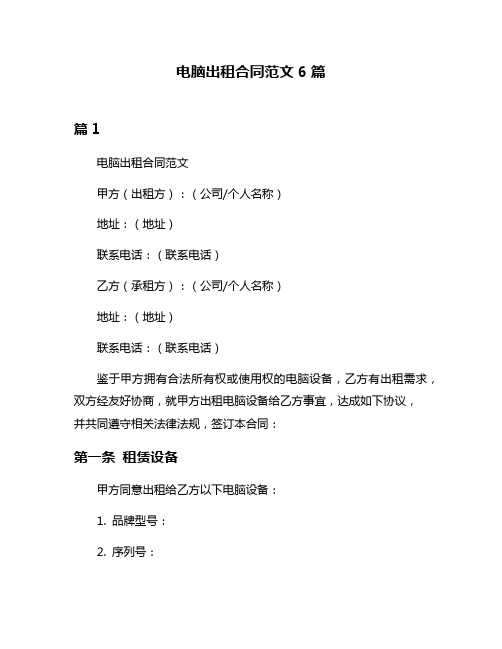 电脑出租合同范文 6 篇

篇 1

电脑出租合同范文

甲方（出租方）：（公司/个人名称）

地址：（地址）

联系电话：（联系电话）

乙方（承租方）：（公司/个人名称）

地址：（地址）

联系电话：（联系电话）

鉴于甲方拥有合法所有权或使用权的电脑设备，乙方有出租需求，双方经友好协商，就甲方出租电脑设备给乙方事宜，达成如下协议，并共同遵守相关法律法规，签订本合同：

第一条 租赁设备

甲方同意出租给乙方以下电脑设备：

1. 品牌型号：

2. 序列号：